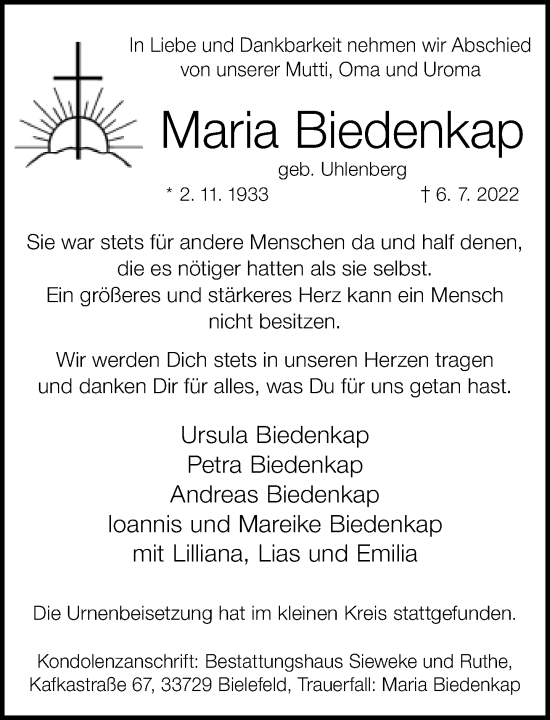 In Liebe und Dankbarkeit nehmen wir Abschied von unserer Mutti, Oma und Uroma

Maria Biedenkap

geb. Uhlenberg

* 2. 11. 1933 † 6. 7. 2022

Sie war stets für andere Menschen da und half denen, die es nötiger hatten als sie selbst. Ein größeres und stärkeres Herz kann ein Mensch nicht besitzen.

Wir werden Dich stets in unseren Herzen tragen und danken Dir für alles, was Du für uns getan hast.

Ursula Biedenkap
Petra Biedenkap
Andreas Biedenkap
Ioannis und Mareike Biedenkap
mit Lilliana, Lias und Emilia

Die Urnenbeisetzung hat im kleinen Kreis stattgefunden.

Kondolenzanschrift: Bestattungshaus Sieweke und Ruthe, Kafkastraße 67, 33729 Bielefeld, Trauerfall: Maria Biedenkap